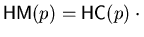 $\mathsf{HM}(p) = \mathsf{HC}(p) \cdot$